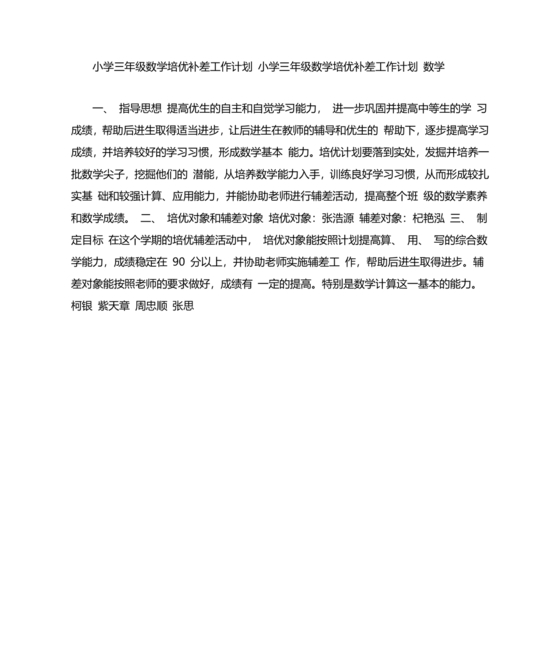 小学三年级数学培优补差工作计划 小学三年级数学培优补差工作计划 数学

一、 指导思想 提高优生的自主和自觉学习能力， 进一步巩固并提高中等生的学 习成绩，帮助后进生取得适当进步，让后进生在教师的辅导和优生的 帮助下，逐步提高学习成绩，并培养较好的学习习惯，形成数学基本 能力。培优计划要落到实处，发掘并培养一批数学尖子，挖掘他们的 潜能，从培养数学能力入手，训练良好学习习惯，从而形成较扎实基 础和较强计算、应用能力，并能协助老师进行辅差活动，提高整个班 级的数学素养和数学成绩。 二、 培优对象和辅差对象 培优对象：张浩源 辅差对象：杞艳泓 三、 制定目标 在这个学期的培优辅差活动中， 培优对象能按照计划提高算、 用、 写的综合数学能力，成绩稳定在 90 分以上，并协助老师实施辅差工 作，帮助后进生取得进步。辅差对象能按照老师的要求做好，成绩有 一定的提高。特别是数学计算这一基本的能力。 柯银 紫天章 周忠顺 张思